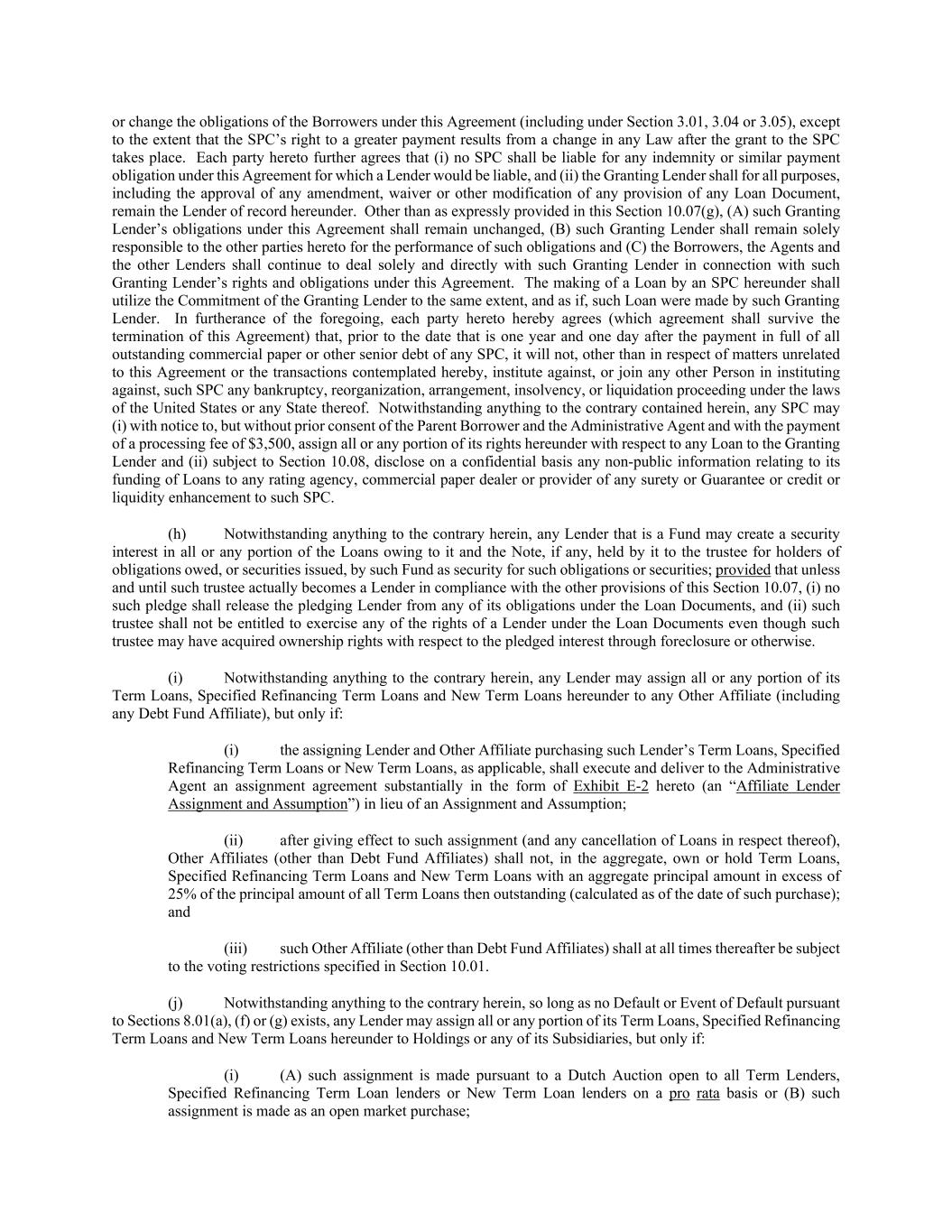 or change the obligations of the Borrowers under this Agreement (including under Section 3.01, 3.04 or 3.05), except to the extent that the SPC's right to a greater payment results from a change in any Law after the grant to the SPC takes place. Each party hereto further agrees that (i) no SPC shall be liable for any indemnity or similar payment obligation under this Agreement for which a Lender would be liable, and (ii) the Granting Lender shall for all purposes, including the approval of any amendment, waiver or other modification of any provision of any Loan Document, remain the Lender of record hereunder. Other than as expressly provided in this Section 10.07(g), (A) such Granting Lender's obligations under this Agreement shall remain unchanged, (B) such Granting Lender shall remain solely responsible to the other parties hereto for the performance of such obligations and (C) the Borrowers, the Agents and the other Lenders shall continue to deal solely and directly with such Granting Lender in connection with such Granting Lender's rights and obligations under this Agreement. The making of a Loan by an SPC hereunder shall utilize the Commitment of the Granting Lender to the same extent, and as if, such Loan were made by such Granting Lender. In furtherance of the foregoing, each party hereto hereby agrees (which agreement shall survive the termination of this Agreement) that, prior to the date that is one year and one day after the payment in full of all outstanding commercial paper or other senior debt of any SPC, it will not, other than in respect of matters unrelated to this Agreement or the transactions contemplated hereby, institute against, or join any other Person in instituting against, such SPC any bankruptcy, reorganization, arrangement, insolvency, or liquidation proceeding under the laws of the United States or any State thereof. Notwithstanding anything to the contrary contained herein, any SPC may (i) with notice to, but without prior consent of the Parent Borrower and the Administrative Agent and with the payment of a processing fee of $3,500, assign all or any portion of its rights hereunder with respect to any Loan to the Granting Lender and (ii) subject to Section 10.08, disclose on a confidential basis any non-public information relating to its funding of Loans to any rating agency, commercial paper dealer or provider of any surety or Guarantee or credit or liquidity enhancement to such SPC.

(h) Notwithstanding anything to the contrary herein, any Lender that is a Fund may create a security interest in all or any portion of the Loans owing to it and the Note, if any, held by it to the trustee for holders of obligations owed, or securities issued, by such Fund as security for such obligations or securities; provided that unless and until such trustee actually becomes a Lender in compliance with the other provisions of this Section 10.07, (i) no such pledge shall release the pledging Lender from any of its obligations under the Loan Documents, and (ii) such trustee shall not be entitled to exercise any of the rights of a Lender under the Loan Documents even though such trustee may have acquired ownership rights with respect to the pledged interest through foreclosure or otherwise.

(i) Notwithstanding anything to the contrary herein, any Lender may assign all or any portion of its Term Loans, Specified Refinancing Term Loans and New Term Loans hereunder to any Other Affiliate (including any Debt Fund Affiliate), but only if:

(i) the assigning Lender and Other Affiliate purchasing such Lender's Term Loans, Specified Refinancing Term Loans or New Term Loans, as applicable, shall execute and deliver to the Administrative Agent an assignment agreement substantially in the form of Exhibit E-2 hereto (an "Affiliate Lender Assignment and Assumption") in lieu of an Assignment and Assumption;

(ii) after giving effect to such assignment (and any cancellation of Loans in respect thereof), Other Affiliates (other than Debt Fund Affiliates) shall not, in the aggregate, own or hold Term Loans, Specified Refinancing Term Loans and New Term Loans with an aggregate principal amount in excess of 25% of the principal amount of all Term Loans then outstanding (calculated as of the date of such purchase); and

(iii) such Other Affiliate (other than Debt Fund Affiliates) shall at all times thereafter be subject to the voting restrictions specified in Section 10.01.

(j) Notwithstanding anything to the contrary herein, so long as no Default or Event of Default pursuant to Sections 8.01(a), (f) or (g) exists, any Lender may assign all or any portion of its Term Loans, Specified Refinancing Term Loans and New Term Loans hereunder to Holdings or any of its Subsidiaries, but only if:

(i) (A) such assignment is made pursuant to a Dutch Auction open to all Term Lenders, Specified Refinancing Term Loan lenders or New Term Loan lenders on a pro rata basis or (B) such assignment is made as an open market purchase;